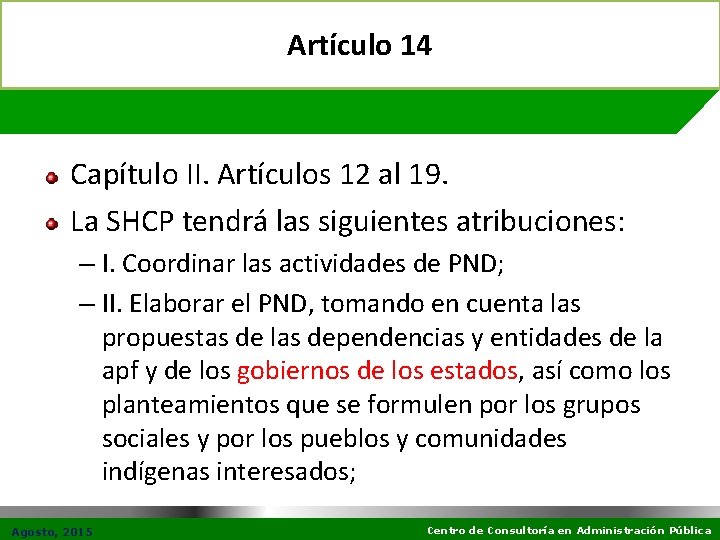 Artículo 14

Capítulo II. Artículos 12 al 19.

La SHCP tendrá las siguientes atribuciones:

– I. Coordinar las actividades de PND;

– II. Elaborar el PND, tomando en cuenta las propuestas de las dependencias y entidades de la apf y de los gobiernos de los estados, así como los planteamientos que se formulen por los grupos sociales y por los pueblos y comunidades indígenas interesados;

Agosto, 2015

Centro de Consultoría en Administración Pública